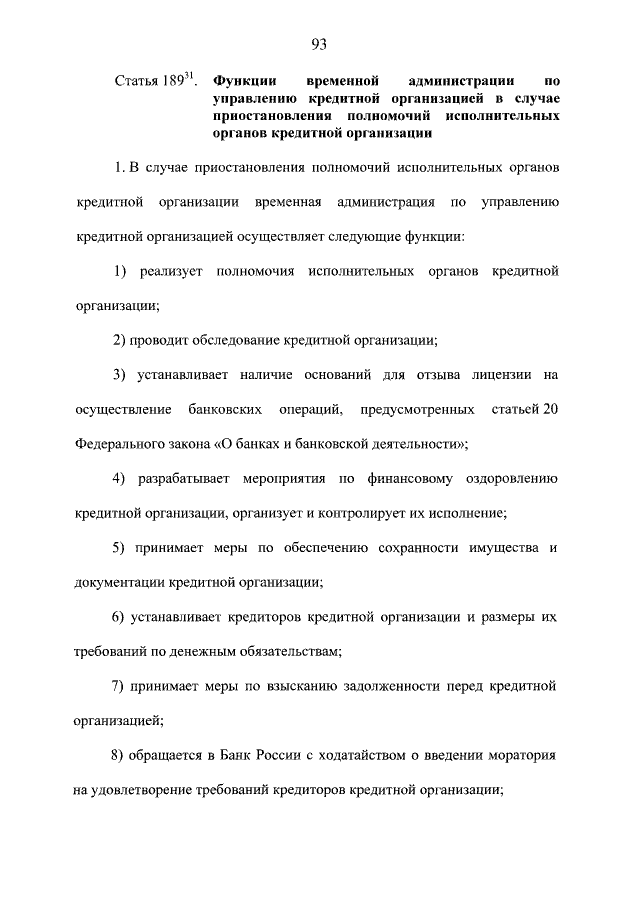 93

Статья $189^{31}$. **Функции временной администрации по управлению кредитной организацией в случае приостановления полномочий исполнительных органов кредитной организации**

1. В случае приостановления полномочий исполнительных органов кредитной организации временная администрация по управлению кредитной организацией осуществляет следующие функции:

1) реализует полномочия исполнительных органов кредитной организации;

2) проводит обследование кредитной организации;

3) устанавливает наличие оснований для отзыва лицензии на осуществление банковских операций, предусмотренных статьей 20 Федерального закона «О банках и банковской деятельности»;

4) разрабатывает мероприятия по финансовому оздоровлению кредитной организации, организует и контролирует их исполнение;

5) принимает меры по обеспечению сохранности имущества и документации кредитной организации;

6) устанавливает кредиторов кредитной организации и размеры их требований по денежным обязательствам;

7) принимает меры по взысканию задолженности перед кредитной организацией;

8) обращается в Банк России с ходатайством о введении моратория на удовлетворение требований кредиторов кредитной организации;